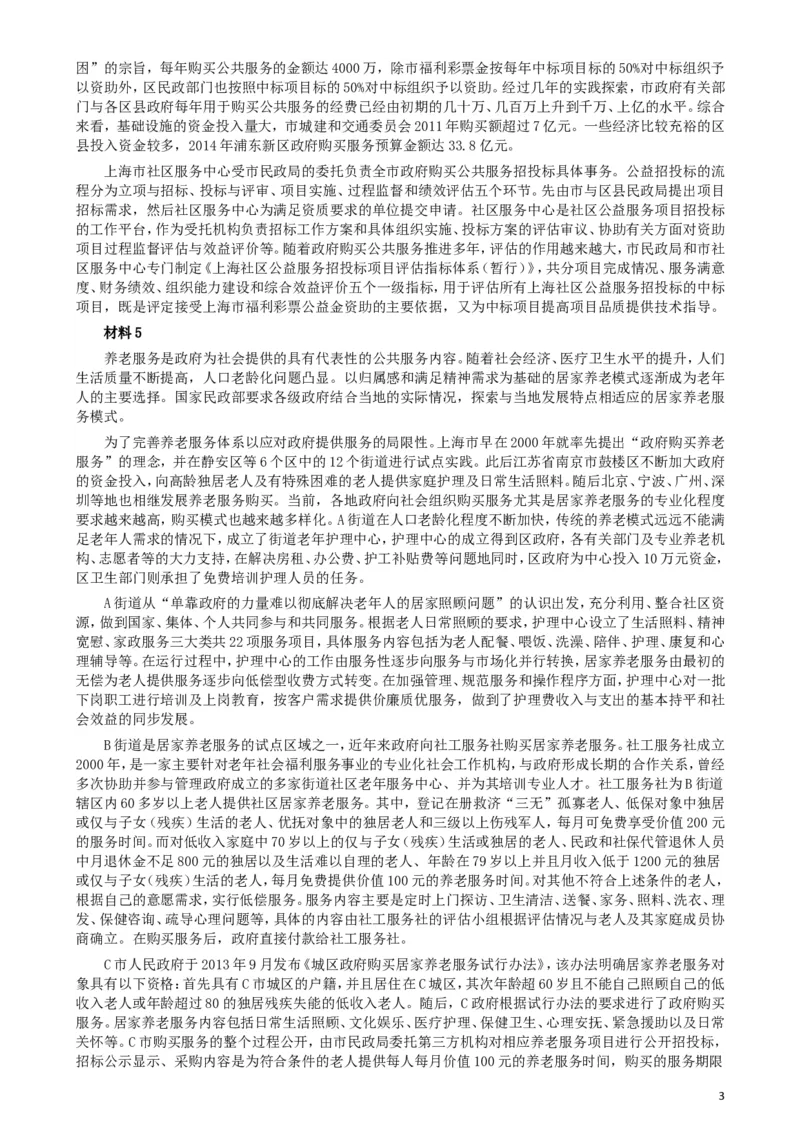 困”的宗旨，每年购买公共服务的金额达 4000 万，除市福利彩票金按每年中标项目标的 50%对中标组织予以资助外，区民政部门也按照中标项目标的 50%对中标组织予以资助。经过几年的实践探索，市政府有关部门与各区县政府每年用于购买公共服务的经费已经由初期的几十万、几百万上升到千万、上亿的水平。综合来看，基础设施的资金投入量大，市城建和交通委员会 2011 年购买额超过 7 亿元。一些经济比较充裕的区县投入资金较多，2014 年浦东新区政府购买服务预算金额达 33.8 亿元。

上海市社区服务中心受市民政局的委托负责全市政府购买公共服务招投标具体事务。公益招投标的流程分为立项与招标、投标与评审、项目实施、过程监督和绩效评估五个环节。先由市与区县民政局提出项目招标需求，然后社区服务中心为满足资质要求的单位提交申请。社区服务中心是社区公益服务项目招投标的工作平台，作为受托机构负责招标工作方案和具体组织实施、投标方案的评估审议、协助有关方面对资助项目过程监督评估与效益评价等。随着政府购买公共服务推进多年，评估的作用越来越大，市民政局和市社区服务中心专门制定《上海社区公益服务招投标项目评估指标体系（暂行）》，共分项目完成情况、服务满意度、财务绩效、组织能力建设和综合效益评价五个一级指标，用于评估所有上海社区公益服务招投标的中标项目，既是评定接受上海市福利彩票公益金资助的主要依据，又为中标项目提高项目品质提供技术指导。

材料 5

养老服务是政府为社会提供的具有代表性的公共服务内容。随着社会经济、医疗卫生水平的提升，人们生活质量不断提高，人口老龄化问题凸显。以归属感和满足精神需求为基础的居家养老模式逐渐成为老年人的主要选择。国家民政部要求各级政府结合当地的实际情况，探索与当地发展特点相适应的居家养老服务模式。

为了完善养老服务体系以应对政府提供服务的局限性。上海市早在 2000 年就率先提出“政府购买养老服务”的理念，并在静安区等 6 个区中的 12 个街道进行试点实践。此后江苏省南京市鼓楼区不断加大政府的资金投入，向高龄独居老人及有特殊困难的老人提供家庭护理及日常生活照料。随后北京、宁波、广州、深圳等地也相继发展养老服务购买。当前，各地政府向社会组织购买服务尤其是居家养老服务的专业化程度要求越来越高，购买模式也越来越多样化。A 街道在人口老龄化程度不断加快，传统的养老模式远远不能满足老年人需求的情况下，成立了街道老年护理中心，护理中心的成立得到区政府，各有关部门及专业养老机构、志愿者等的大力支持，在解决房租、办公费、护工补贴费等问题地同时，区政府为中心投入 10 万元资金，区卫生部门则承担了免费培训护理人员的任务。

A 街道从“单靠政府的力量难以彻底解决老年人的居家照顾问题”的认识出发，充分利用、整合社区资源，做到国家、集体、个人共同参与和共同服务。根据老人日常照顾的要求，护理中心设立了生活照料、精神宽慰、家政服务三大类共 22 项服务项目，具体服务内容包括为老人配餐、喂饭、洗澡、陪伴、护理、康复和心理辅导等。在运行过程中，护理中心的工作由服务性逐步向服务与市场化并行转换，居家养老服务由最初的无偿为老人提供服务逐步向低偿型收费方式转变。在加强管理、规范服务和操作程序方面，护理中心对一批下岗职工进行培训及上岗教育，按客户需求提供价廉质优服务，做到了护理费收入与支出的基本持平和社会效益的同步发展。

B 街道是居家养老服务的试点区域之一，近年来政府向社工服务社购买居家养老服务。社工服务社成立 2000 年，是一家主要针对老年社会福利服务事业的专业化社会工作机构，与政府形成长期的合作关系，曾经多次协助并参与管理政府成立的多家街道社区老年服务中心、并为其培训专业人才。社工服务社为 B 街道辖区内 60 多岁以上老人提供社区居家养老服务。其中，登记在册救济“三无”孤寡老人、低保对象中独居或仅与子女（残疾）生活的老人、优抚对象中的独居老人和三级以上伤残军人，每月可免费享受价值 200 元的服务时间。对低收入家庭中 70 岁以上的仅与子女（残疾）生活或独居的老人、民政和社保代管退休人员中月退休金不足 800 元的独居以及生活难以自理的老人、年龄在 79 岁以上并且月收入低于 1200 元的独居或仅与子女（残疾）生活的老人，每月免费提供价值 100 元的养老服务时间。对其他不符合上述条件的老人，根据自己的意愿需求，实行低偿服务。服务内容主要是定时上门探访、卫生清洁、送餐、家务、照料、洗衣、理发、保健咨询、疏导心理问题等，具体的内容由社工服务社的评估小组根据评估情况与老人及其家庭成员协商确立。在购买服务后，政府直接付款给社工服务社。

C 市人民政府于 2013 年 9 月发布《城区政府购买居家养老服务试行办法》，该办法明确居家养老服务对象具有以下资格：首先具有 C 市城区的户籍，并且居住在 C 城区，其次年龄超 60 岁且不能自己照顾自己的低收入老人或年龄超过 80 的独居残疾失能的低收入老人。随后，C 政府根据试行办法的要求进行了政府购买服务。居家养老服务内容包括日常生活照顾、文化娱乐、医疗护理、保健卫生、心理安抚、紧急援助以及日常关怀等。C 市购买服务的整个过程公开，由市民政局委托第三方机构对相应养老服务项目进行公开招投标，招标公示显示、采购内容是为符合条件的老人提供每人每月价值 100 元的养老服务时间，购买的服务期限

3